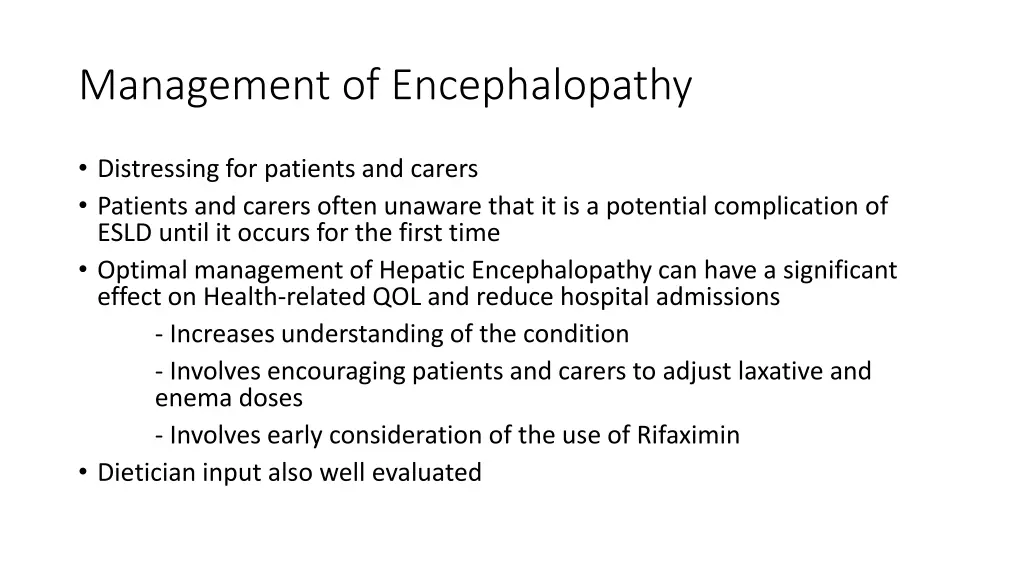 Management of Encephalopathy

• Distressing for patients and carers
• Patients and carers often unaware that it is a potential complication of ESLD until it occurs for the first time
• Optimal management of Hepatic Encephalopathy can have a significant effect on Health-related QOL and reduce hospital admissions
- Increases understanding of the condition
- Involves encouraging patients and carers to adjust laxative and enema doses
- Involves early consideration of the use of Rifaximin
• Dietician input also well evaluated